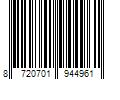 8 720701 944961